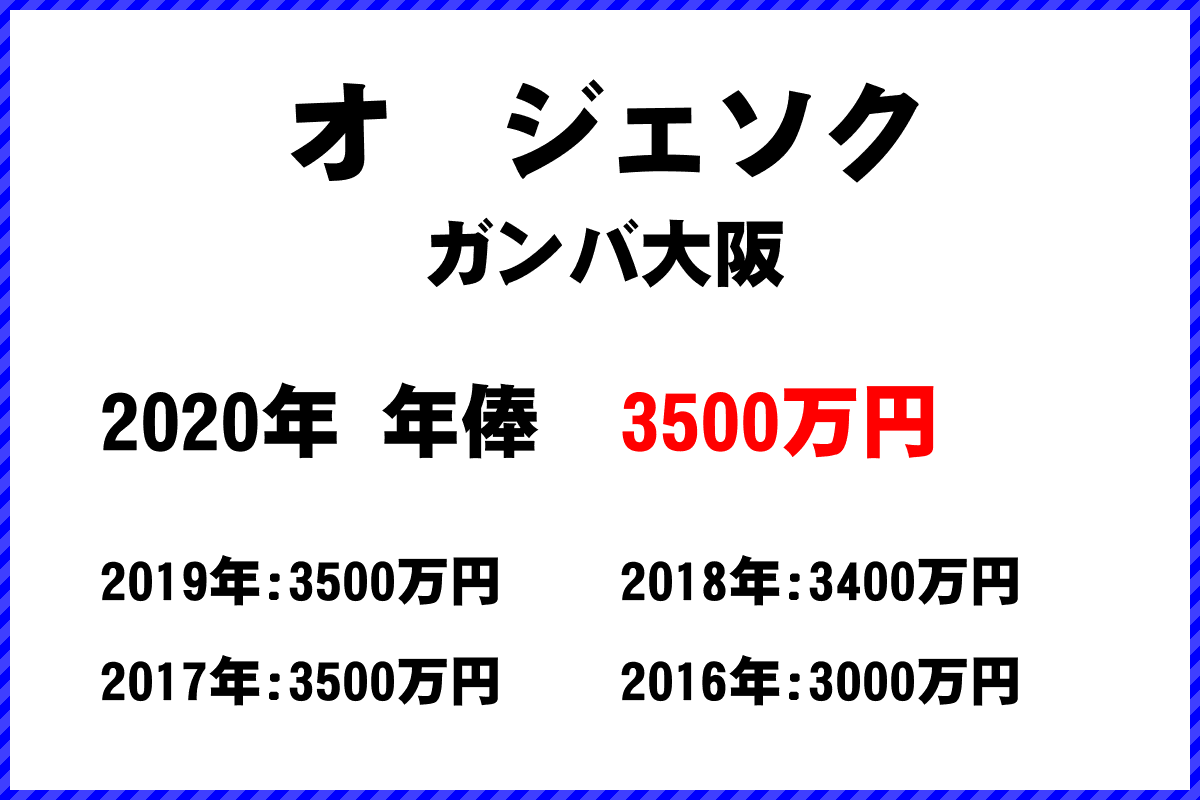 オ　ジェソク

ガンバ大阪

2020年　年俸　3500万円

2019年：3500万円
2018年：3400万円

2017年：3500万円
2016年：3000万円